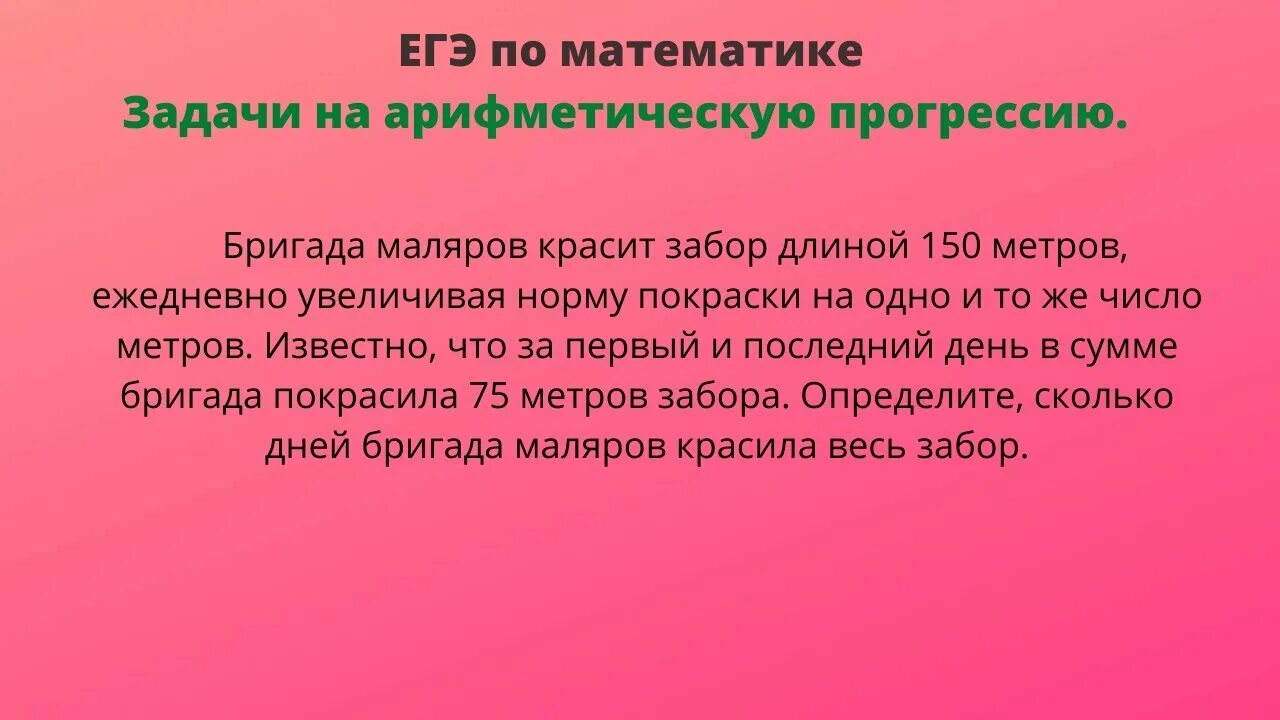 ЕГЭ по математике
Задачи на арифметическую прогрессию.

Бригада маляров красит забор длиной 150 метров, ежедневно увеличивая норму покраски на одно и то же число метров. Известно, что за первый и последний день в сумме бригада покрасила 75 метров забора. Определите, сколько дней бригада маляров красила весь забор.